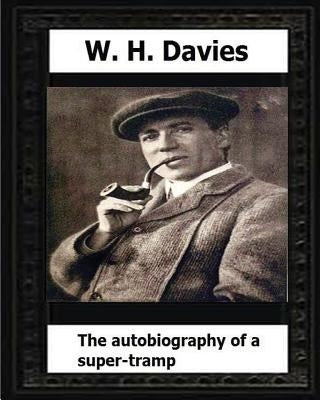 W. H. Davies

The autobiography of a super-tramp